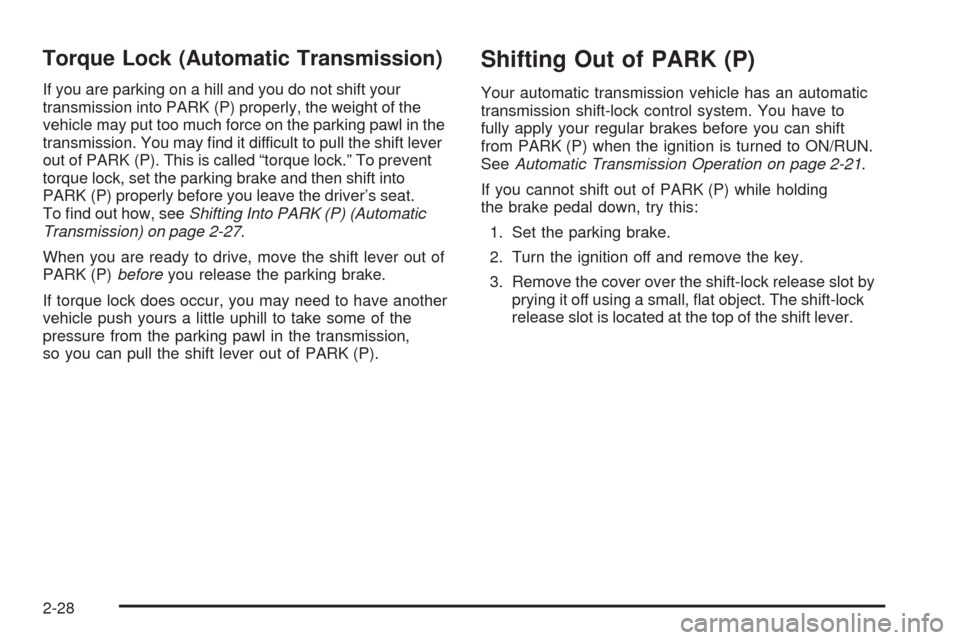 Torque Lock (Automatic Transmission)

If you are parking on a hill and you do not shift your transmission into PARK (P) properly, the weight of the vehicle may put too much force on the parking pawl in the transmission. You may find it difficult to pull the shift lever out of PARK (P). This is called “torque lock.” To prevent torque lock, set the parking brake and then shift into PARK (P) properly before you leave the driver’s seat. To find out how, see Shifting Into PARK (P) (Automatic Transmission) on page 2-27.

When you are ready to drive, move the shift lever out of PARK (P) before you release the parking brake.

If torque lock does occur, you may need to have another vehicle push yours a little uphill to take some of the pressure from the parking pawl in the transmission, so you can pull the shift lever out of PARK (P).

Shifting Out of PARK (P)

Your automatic transmission vehicle has an automatic transmission shift-lock control system. You have to fully apply your regular brakes before you can shift from PARK (P) when the ignition is turned to ON/RUN. See Automatic Transmission Operation on page 2-21.

If you cannot shift out of PARK (P) while holding the brake pedal down, try this:

1. Set the parking brake.

2. Turn the ignition off and remove the key.

3. Remove the cover over the shift-lock release slot by prying it off using a small, flat object. The shift-lock release slot is located at the top of the shift lever.

2-28

carmanualsonline.info